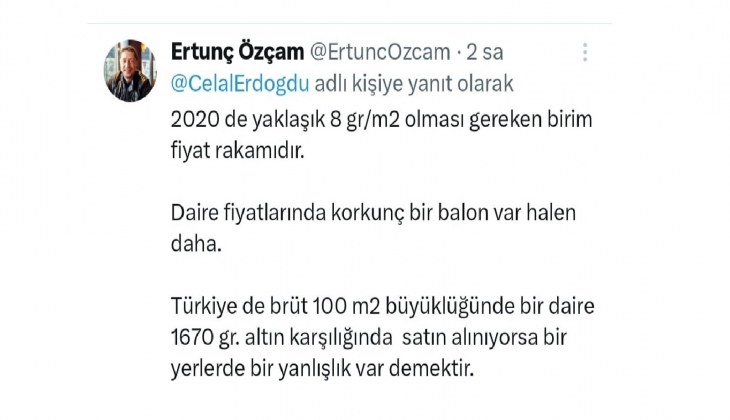 Ertunç Özçam @ErtuncOzcam · 2 sa
@CelalErdogdu adlı kişiye yanıt olarak
2020 de yaklaşık 8 gr/m2 olması gereken birim fiyat rakamıdır.

Daire fiyatlarında korkunç bir balon var halen daha.

Türkiye de brüt 100 m2 büyüklüğünde bir daire 1670 gr. altın karşılığında satın alınıyorsa bir yerlerde bir yanlışlık var demektir.